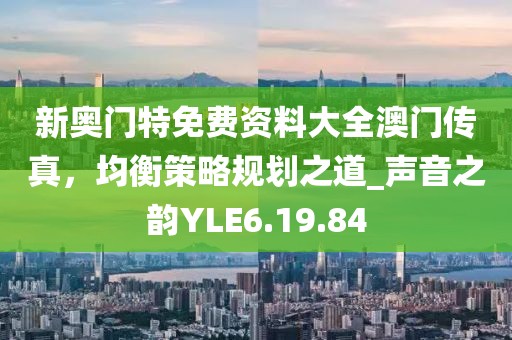 新奥门特免费资料大全澳门传真，均衡策略规划之道_声音之韵YLE6.19.84